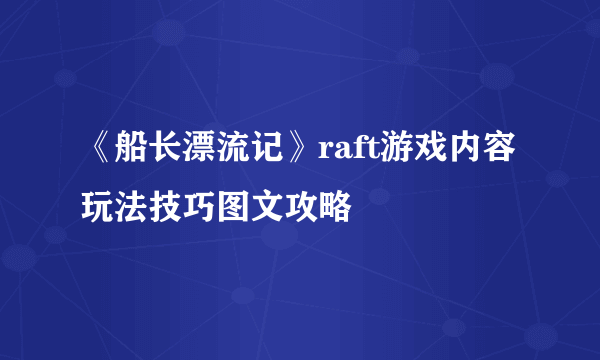 《船长漂流记》raft游戏内容玩法技巧图文攻略